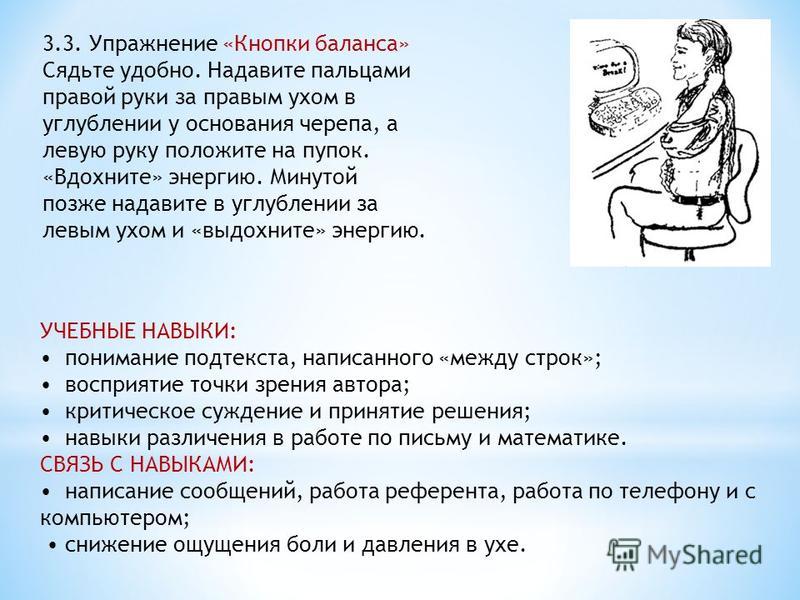 3.3. Упражнение «Кнопки баланса»
Сядьте удобно. Надавите пальцами правой руки за правым ухом в углублении у основания черепа, а левую руку положите на пупок. «Вдохните» энергию. Минутой позже надавите в углублении за левым ухом и «выдохните» энергию.

Time for a Break!

УЧЕБНЫЕ НАВЫКИ:
• понимание подтекста, написанного «между строк»;
• восприятие точки зрения автора;
• критическое суждение и принятие решения;
• навыки различения в работе по письму и математике.
СВЯЗЬ С НАВЫКАМИ:
• написание сообщений, работа референта, работа по телефону и с компьютером;
• снижение ощущения боли и давления в ухе.

MyShared